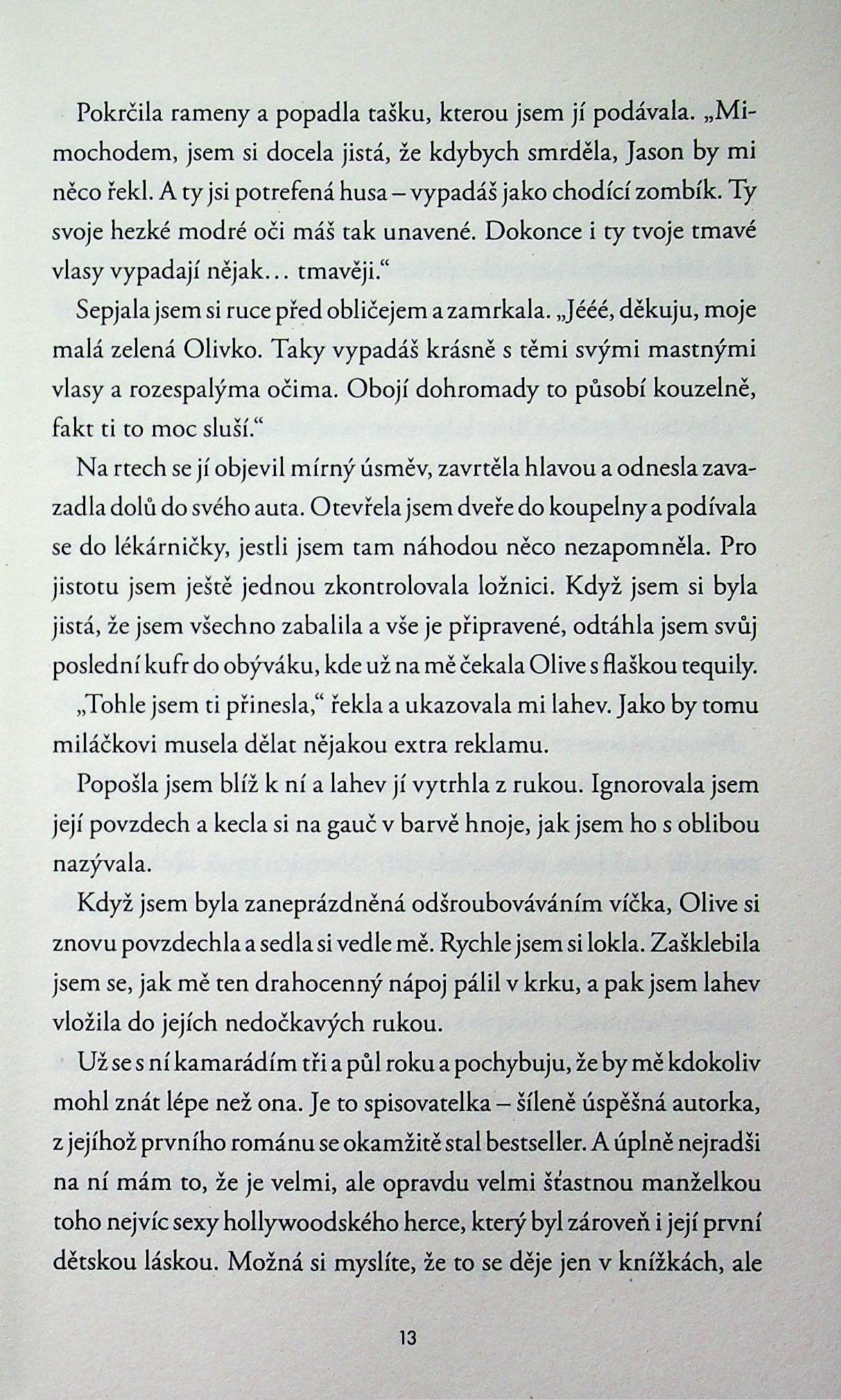 Pokrčila rameny a popadla tašku, kterou jsem jí podávala. „Mimochodem, jsem si docela jistá, že kdybych smrděla, Jason by mi něco řekl. A ty jsi potrefená husa – vypadáš jako chodící zombík. Ty svoje hezké modré oči máš tak unavené. Dokonce i ty tvoje tmavé vlasy vypadají nějak… tmavěji.“

Sepjala jsem si ruce před obličejem a zamrkala. „Jééé, děkuju, moje malá zelená Olivko. Taky vypadáš krásně s těmi svými mastnými vlasy a rozespalýma očima. Obojí dohromady to působí kouzelně, fakt ti to moc sluší.“

Na rtech se jí objevil mírný úsměv, zavrtěla hlavou a odnesla zavazadla dolů do svého auta. Otevřela jsem dveře do koupelny a podívala se do lékárničky, jestli jsem tam náhodou něco nezapomněla. Pro jistotu jsem ještě jednou zkontrolovala ložnici. Když jsem si byla jistá, že jsem všechno zabalila a vše je připravené, odtáhla jsem svůj poslední kufr do obýváku, kde už na mě čekala Olive s flaškou tequily.

„Tohle jsem ti přinesla,“ řekla a ukazovala mi lahev. Jako by tomu miláčkovi musela dělat nějakou extra reklamu.

Popošla jsem blíž k ní a lahev jí vytrhla z rukou. Ignorovala jsem její povzdech a kecla si na gauč v barvě hnoje, jak jsem ho s oblibou nazývala.

Když jsem byla zaneprázdněná odšroubováváním víčka, Olive si znovu povzdechla a sedla si vedle mě. Rychle jsem si lokla. Zašklebila jsem se, jak mě ten drahocenný nápoj pálil v krku, a pak jsem lahev vložila do jejích nedočkavých rukou.

Už se s ní kamarádím tři a půl roku a pochybuju, že by mě kdokoliv mohl znát lépe než ona. Je to spisovatelka – šíleně úspěšná autorka, z jejíhož prvního románu se okamžitě stal bestseller. A úplně nejradši na ní mám to, že je velmi, ale opravdu velmi šťastnou manželkou toho nejvíc sexy hollywoodského herce, který byl zároveň i její první dětskou láskou. Možná si myslíte, že to se děje jen v knížkách, ale

13